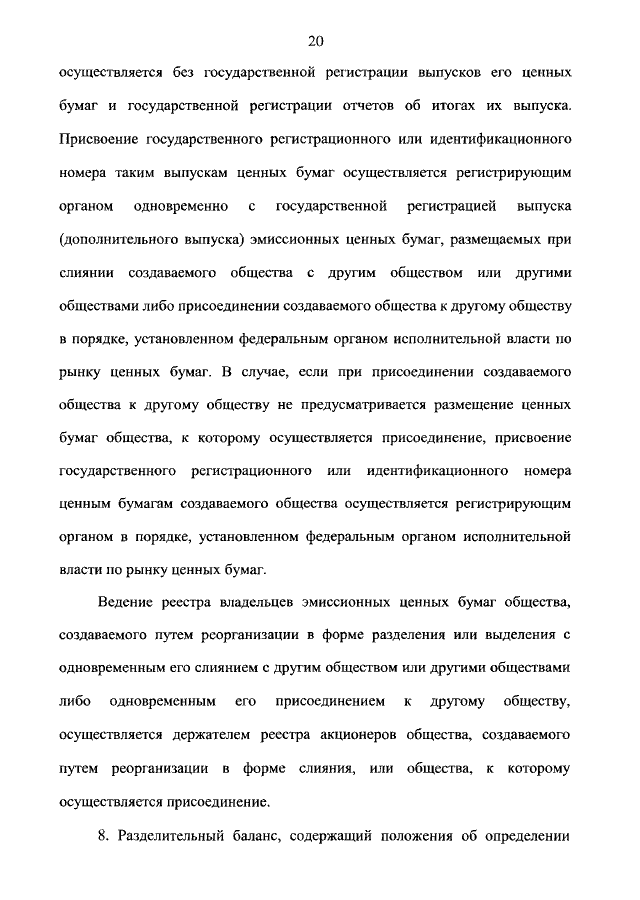 20

осуществляется без государственной регистрации выпусков его ценных бумаг и государственной регистрации отчетов об итогах их выпуска. Присвоение государственного регистрационного или идентификационного номера таким выпускам ценных бумаг осуществляется регистрирующим органом одновременно с государственной регистрацией выпуска (дополнительного выпуска) эмиссионных ценных бумаг, размещаемых при слиянии создаваемого общества с другим обществом или другими обществами либо присоединении создаваемого общества к другому обществу в порядке, установленном федеральным органом исполнительной власти по рынку ценных бумаг. В случае, если при присоединении создаваемого общества к другому обществу не предусматривается размещение ценных бумаг общества, к которому осуществляется присоединение, присвоение государственного регистрационного или идентификационного номера ценным бумагам создаваемого общества осуществляется регистрирующим органом в порядке, установленном федеральным органом исполнительной власти по рынку ценных бумаг.

Ведение реестра владельцев эмиссионных ценных бумаг общества, создаваемого путем реорганизации в форме разделения или выделения с одновременным его слиянием с другим обществом или другими обществами либо одновременным его присоединением к другому обществу, осуществляется держателем реестра акционеров общества, создаваемого путем реорганизации в форме слияния, или общества, к которому осуществляется присоединение.

8. Разделительный баланс, содержащий положения об определении